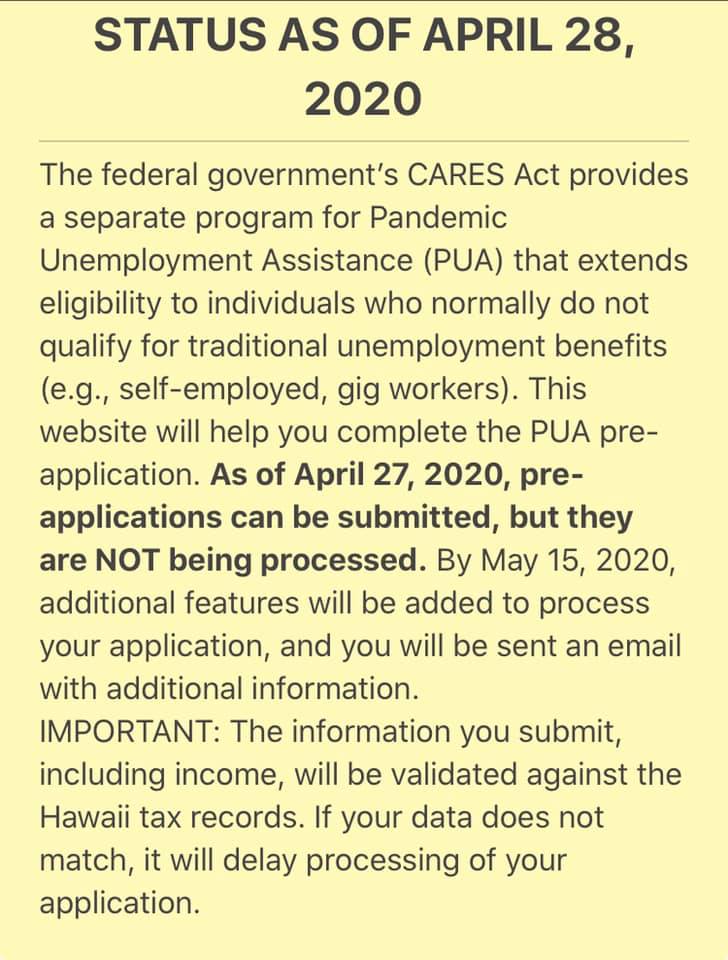 STATUS AS OF APRIL 28, 2020

The federal government's CARES Act provides a separate program for Pandemic Unemployment Assistance (PUA) that extends eligibility to individuals who normally do not qualify for traditional unemployment benefits (e.g., self-employed, gig workers). This website will help you complete the PUA pre-application. As of April 27, 2020, pre-applications can be submitted, but they are NOT being processed. By May 15, 2020, additional features will be added to process your application, and you will be sent an email with additional information.
IMPORTANT: The information you submit, including income, will be validated against the Hawaii tax records. If your data does not match, it will delay processing of your application.